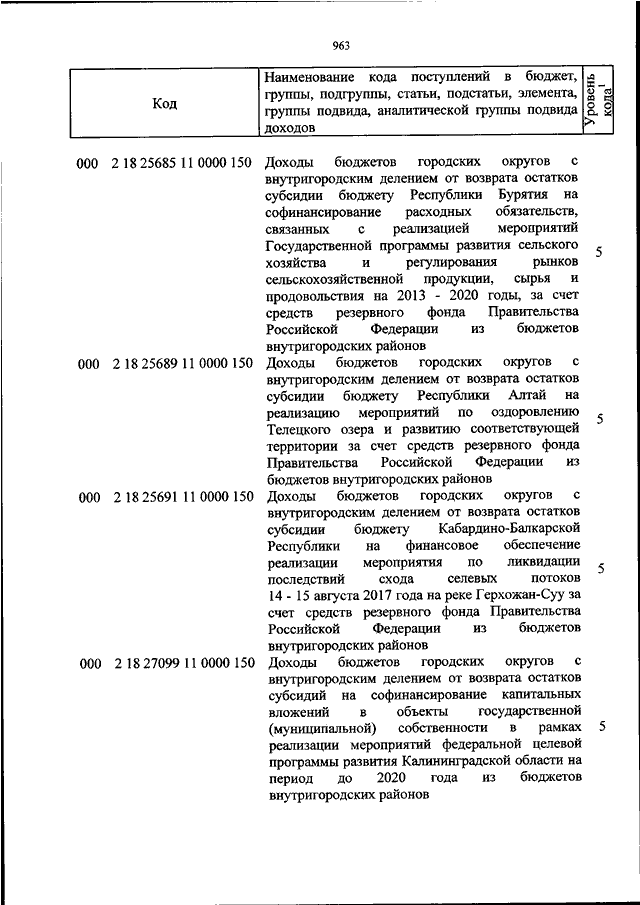 963

| Код | Наименование кода поступлений в бюджет, группы, подгруппы, статьи, подстатьи, элемента, группы подвида, аналитической группы подвида доходов | Уровень кода$^1$ |
|---|---|---|
| 000 2 18 25685 11 0000 150 | Доходы бюджетов городских округов с внутригородским делением от возврата остатков субсидии бюджету Республики Бурятия на софинансирование расходных обязательств, связанных с реализацией мероприятий Государственной программы развития сельского хозяйства и регулирования рынков сельскохозяйственной продукции, сырья и продовольствия на 2013 - 2020 годы, за счет средств резервного фонда Правительства Российской Федерации из бюджетов внутригородских районов | 5 |
| 000 2 18 25689 11 0000 150 | Доходы бюджетов городских округов с внутригородским делением от возврата остатков субсидии бюджету Республики Алтай на реализацию мероприятий по оздоровлению Телецкого озера и развитию соответствующей территории за счет средств резервного фонда Правительства Российской Федерации из бюджетов внутригородских районов | 5 |
| 000 2 18 25691 11 0000 150 | Доходы бюджетов городских округов с внутригородским делением от возврата остатков субсидии бюджету Кабардино-Балкарской Республики на финансовое обеспечение реализации мероприятия по ликвидации последствий схода селевых потоков 14 - 15 августа 2017 года на реке Герхожан-Суу за счет средств резервного фонда Правительства Российской Федерации из бюджетов внутригородских районов | 5 |
| 000 2 18 27099 11 0000 150 | Доходы бюджетов городских округов с внутригородским делением от возврата остатков субсидий на софинансирование капитальных вложений в объекты государственной (муниципальной) собственности в рамках реализации мероприятий федеральной целевой программы развития Калининградской области на период до 2020 года из бюджетов внутригородских районов | 5 |